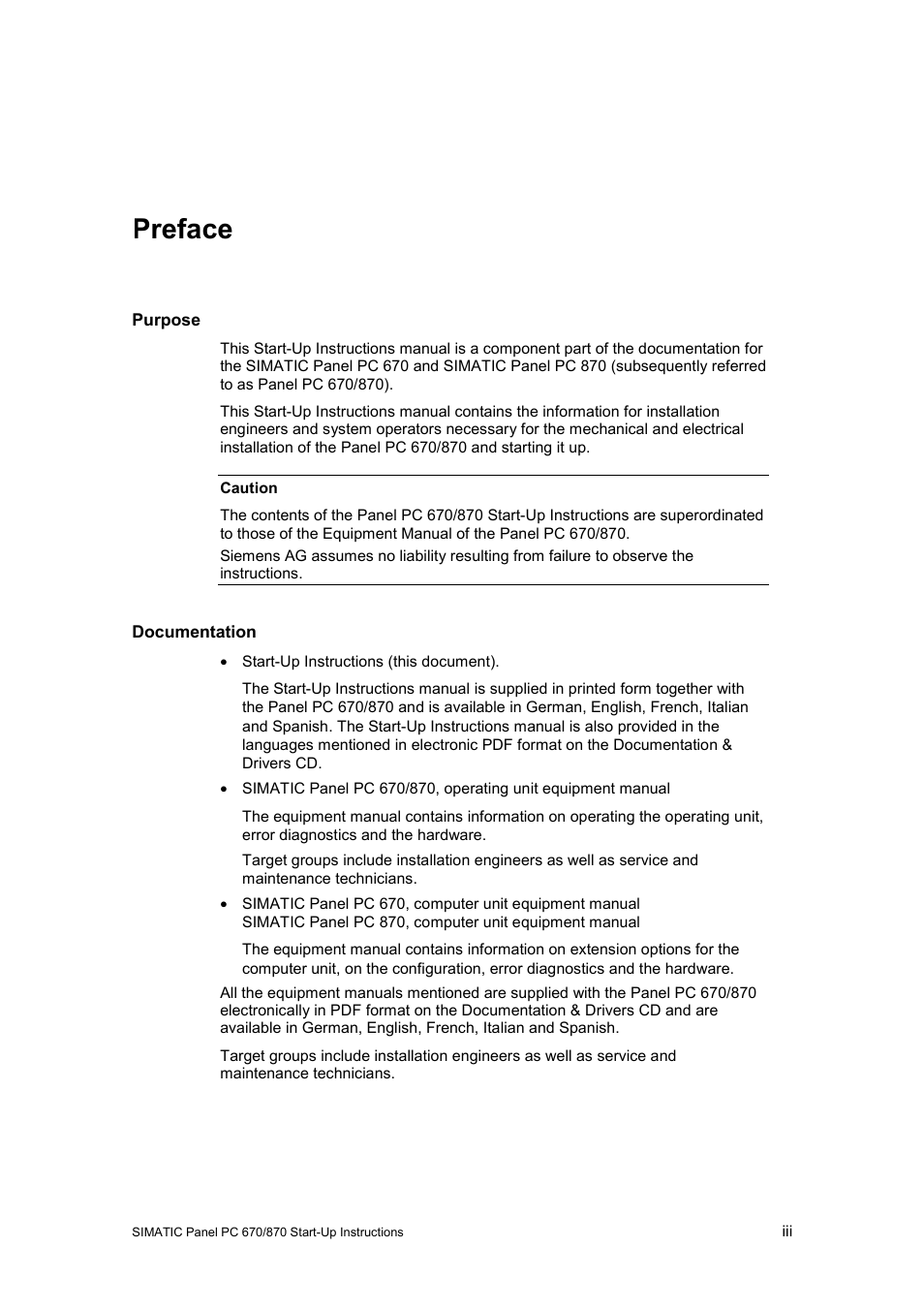 Preface

Purpose

This Start-Up Instructions manual is a component part of the documentation for the SIMATIC Panel PC 670 and SIMATIC Panel PC 870 (subsequently referred to as Panel PC 670/870).

This Start-Up Instructions manual contains the information for installation engineers and system operators necessary for the mechanical and electrical installation of the Panel PC 670/870 and starting it up.

Caution

The contents of the Panel PC 670/870 Start-Up Instructions are superordinated to those of the Equipment Manual of the Panel PC 670/870.

Siemens AG assumes no liability resulting from failure to observe the instructions.

Documentation

• Start-Up Instructions (this document).

The Start-Up Instructions manual is supplied in printed form together with the Panel PC 670/870 and is available in German, English, French, Italian and Spanish. The Start-Up Instructions manual is also provided in the languages mentioned in electronic PDF format on the Documentation & Drivers CD.

• SIMATIC Panel PC 670/870, operating unit equipment manual

The equipment manual contains information on operating the operating unit, error diagnostics and the hardware.

Target groups include installation engineers as well as service and maintenance technicians.

• SIMATIC Panel PC 670, computer unit equipment manual
SIMATIC Panel PC 870, computer unit equipment manual

The equipment manual contains information on extension options for the computer unit, on the configuration, error diagnostics and the hardware.

All the equipment manuals mentioned are supplied with the Panel PC 670/870 electronically in PDF format on the Documentation & Drivers CD and are available in German, English, French, Italian and Spanish.

Target groups include installation engineers as well as service and maintenance technicians.

SIMATIC Panel PC 670/870 Start-Up Instructions

iii